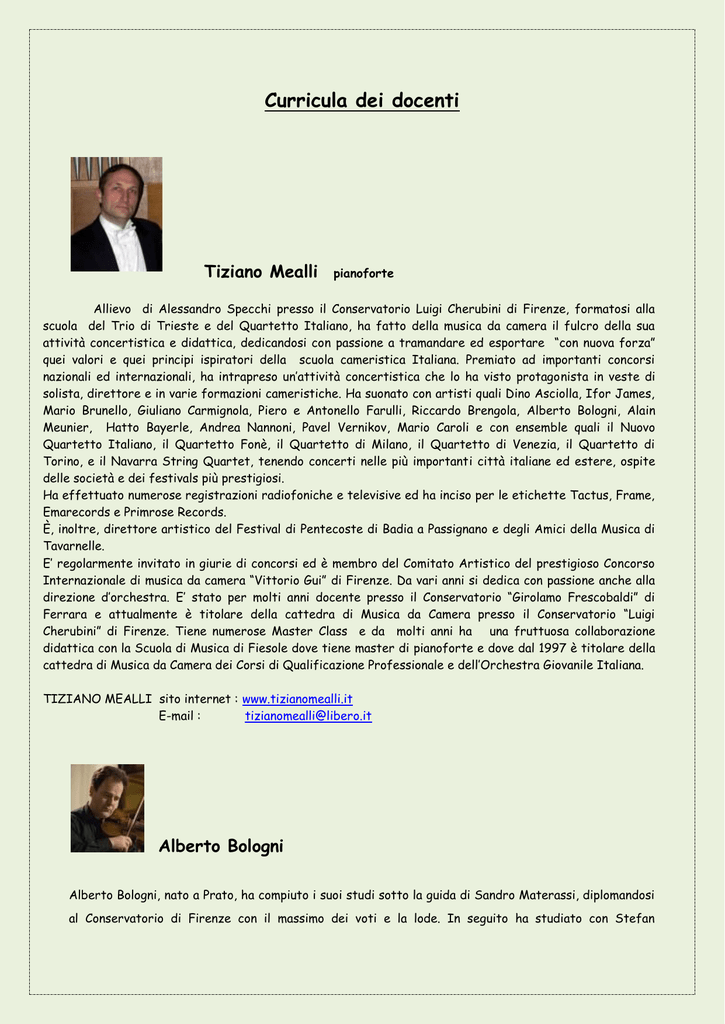 Curricula dei docenti

Tiziano Mealli pianoforte

Allievo di Alessandro Specchi presso il Conservatorio Luigi Cherubini di Firenze, formatosi alla scuola del Trio di Trieste e del Quartetto Italiano, ha fatto della musica da camera il fulcro della sua attività concertistica e didattica, dedicandosi con passione a tramandare ed esportare "con nuova forza" quei valori e quei principi ispiratori della scuola cameristica Italiana. Premiato ad importanti concorsi nazionali ed internazionali, ha intrapreso un'attività concertistica che lo ha visto protagonista in veste di solista, direttore e in varie formazioni cameristiche. Ha suonato con artisti quali Dino Asciolla, Ifor James, Mario Brunello, Giuliano Carmignola, Piero e Antonello Farulli, Riccardo Brengola, Alberto Bologni, Alain Meunier, Hatto Bayerle, Andrea Nannoni, Pavel Vernikov, Mario Caroli e con ensemble quali il Nuovo Quartetto Italiano, il Quartetto Fonè, il Quartetto di Milano, il Quartetto di Venezia, il Quartetto di Torino, e il Navarra String Quartet, tenendo concerti nelle più importanti città italiane ed estere, ospite delle società e dei festivals più prestigiosi.
Ha effettuato numerose registrazioni radiofoniche e televisive ed ha inciso per le etichette Tactus, Frame, Emarecords e Primrose Records.
È, inoltre, direttore artistico del Festival di Pentecoste di Badia a Passignano e degli Amici della Musica di Tavarnelle.
E' regolarmente invitato in giurie di concorsi ed è membro del Comitato Artistico del prestigioso Concorso Internazionale di musica da camera "Vittorio Gui" di Firenze. Da vari anni si dedica con passione anche alla direzione d'orchestra. E' stato per molti anni docente presso il Conservatorio "Girolamo Frescobaldi" di Ferrara e attualmente è titolare della cattedra di Musica da Camera presso il Conservatorio "Luigi Cherubini" di Firenze. Tiene numerose Master Class e da molti anni ha una fruttuosa collaborazione didattica con la Scuola di Musica di Fiesole dove tiene master di pianoforte e dove dal 1997 è titolare della cattedra di Musica da Camera dei Corsi di Qualificazione Professionale e dell'Orchestra Giovanile Italiana.

TIZIANO MEALLI sito internet : www.tizianomealli.it
E-mail : tizianomealli@libero.it

Alberto Bologni

Alberto Bologni, nato a Prato, ha compiuto i suoi studi sotto la guida di Sandro Materassi, diplomandosi al Conservatorio di Firenze con il massimo dei voti e la lode. In seguito ha studiato con Stefan